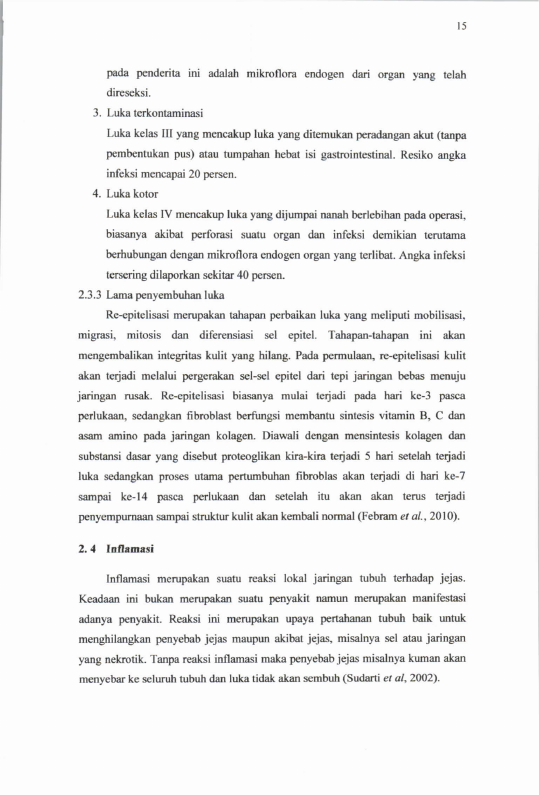 15

pada penderita ini adalah mikroflora endogen dari organ yang telah direseksi.

3. Luka terkontaminasi

Luka kelas III yang mencakup luka yang ditemukan peradangan akut (tanpa pembentukan pus) atau tumpahan hebat isi gastrointestinal. Resiko angka infeksi mencapai 20 persen.

4. Luka kotor

Luka kelas IV mencakup luka yang dijumpai nanah berlebihan pada operasi, biasanya akibat perforasi suatu organ dan infeksi demikian terutama berhubungan dengan mikroflora endogen organ yang terlibat. Angka infeksi tersering dilaporkan sekitar 40 persen.

2.3.3 Lama penyembuhan luka

Re-epitelisasi merupakan tahapan perbaikan luka yang meliputi mobilisasi, migrasi, mitosis dan diferensiasi sel epitel. Tahapan-tahapan ini akan mengembalikan integritas kulit yang hilang. Pada permulaan, re-epitelisasi kulit akan terjadi melalui pergerakan sel-sel epitel dari tepi jaringan bebas menuju jaringan rusak. Re-epitelisasi biasanya mulai terjadi pada hari ke-3 pasca perlukaan, sedangkan fibroblast berfungsi membantu sintesis vitamin B, C dan asam amino pada jaringan kolagen. Diawali dengan mensintesis kolagen dan substansi dasar yang disebut proteoglikan kira-kira terjadi 5 hari setelah terjadi luka sedangkan proses utama pertumbuhan fibroblas akan terjadi di hari ke-7 sampai ke-14 pasca perlukaan dan setelah itu akan akan terus terjadi penyempurnaan sampai struktur kulit akan kembali normal (Febram et al., 2010).

2. 4 Inflamasi

Inflamasi merupakan suatu reaksi lokal jaringan tubuh terhadap jejas. Keadaan ini bukan merupakan suatu penyakit namun merupakan manifestasi adanya penyakit. Reaksi ini merupakan upaya pertahanan tubuh baik untuk menghilangkan penyebab jejas maupun akibat jejas, misalnya sel atau jaringan yang nekrotik. Tanpa reaksi inflamasi maka penyebab jejas misalnya kuman akan menyebar ke seluruh tubuh dan luka tidak akan sembuh (Sudarti et al, 2002).